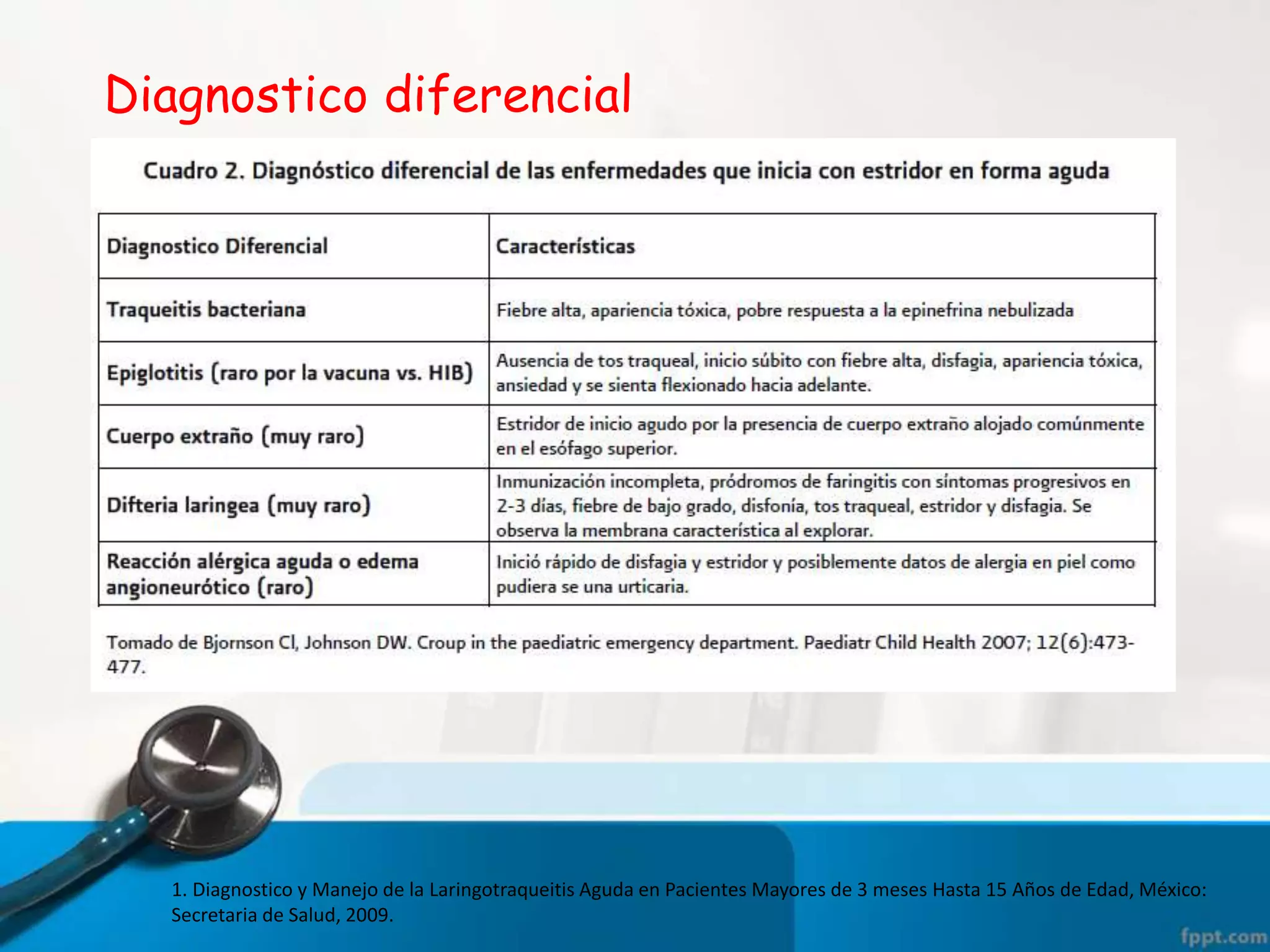 Diagnostico diferencial

Cuadro 2. Diagnóstico diferencial de las enfermedades que inicia con estridor en forma aguda

| Diagnostico Diferencial | Características |
|---|---|
| Traqueitis bacteriana | Fiebre alta, apariencia tóxica, pobre respuesta a la epinefrina nebulizada |
| Epiglotitis (raro por la vacuna vs. HIB) | Ausencia de tos traqueal, inicio súbito con fiebre alta, disfagia, apariencia tóxica, ansiedad y se sienta flexionado hacia adelante. |
| Cuerpo extraño (muy raro) | Estridor de inicio agudo por la presencia de cuerpo extraño alojado comúnmente en el esófago superior. |
| Difteria laringea (muy raro) | Inmunización incompleta, pródromos de faringitis con síntomas progresivos en 2-3 días, fiebre de bajo grado, disfonía, tos traqueal, estridor y disfagia. Se observa la membrana característica al explorar. |
| Reacción alérgica aguda o edema angioneurótico (raro) | Inició rápido de disfagia y estridor y posiblemente datos de alergia en piel como pudiera se una urticaria. |

Tomado de Bjornson Cl, Johnson DW. Croup in the paediatric emergency department. Paediatr Child Health 2007; 12(6):473-477.

1. Diagnostico y Manejo de la Laringotraqueitis Aguda en Pacientes Mayores de 3 meses Hasta 15 Años de Edad, México: Secretaria de Salud, 2009.

fppt.com